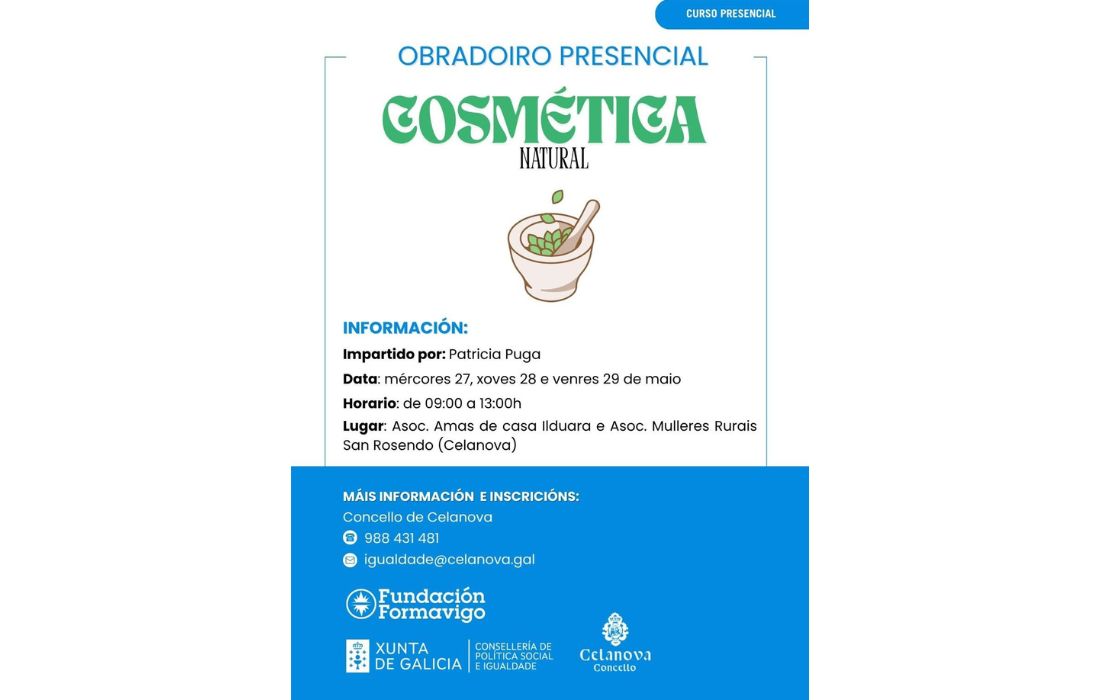 CURSO PRESENCIAL

OBRADOIRO PRESENCIAL

COSMÉTICA
NATURAL

INFORMACIÓN:

Impartido por: Patricia Puga

Data: mércores 27, xoves 28 e venres 29 de maio

Horario: de 09:00 a 13:00h

Lugar: Asoc. Amas de casa Ilduara e Asoc. Mulleres Rurais San Rosendo (Celanova)

MÁIS INFORMACIÓN E INSCRICIÓNS:
Concello de Celanova
988 431 481
igualdade@celanova.gal

Fundación Formavigo

XUNTA DE GALICIA
CONSELLERÍA DE POLÍTICA SOCIAL E IGUALDADE

Celanova Concello